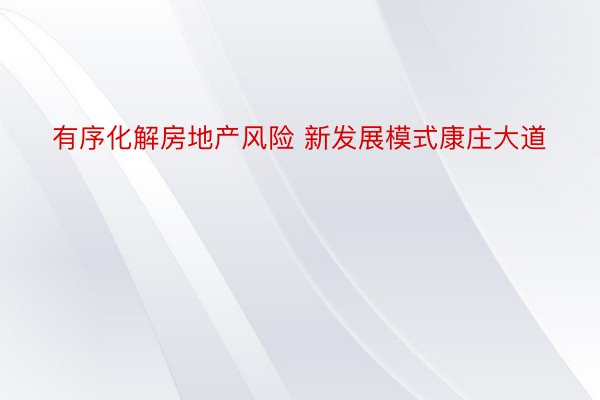 有序化解房地产风险 新发展模式康庄大道